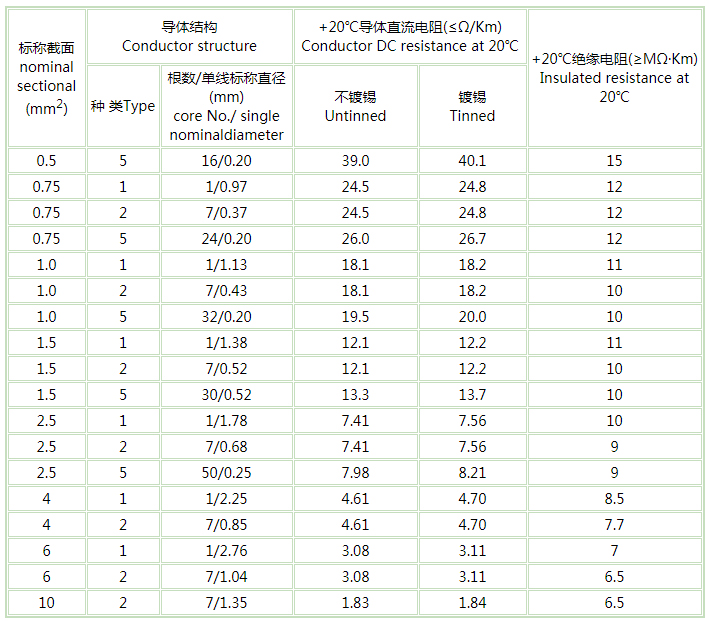 | 标称截面 nominal sectional ($mm^2$) | 导体结构 Conductor structure 种 类Type | 导体结构 Conductor structure 根数/单线标称直径 (mm) core No./ single nominaldiameter | +20°C导体直流电阻(≤Ω/Km) Conductor DC resistance at 20°C 不镀锡 Untinned | +20°C导体直流电阻(≤Ω/Km) Conductor DC resistance at 20°C 镀锡 Tinned | +20°C绝缘电阻(≥MΩ·Km) Insulated resistance at 20°C |
|---|---|---|---|---|---|
| 0.5 | 5 | 16/0.20 | 39.0 | 40.1 | 15 |
| 0.75 | 1 | 1/0.97 | 24.5 | 24.8 | 12 |
| 0.75 | 2 | 7/0.37 | 24.5 | 24.8 | 12 |
| 0.75 | 5 | 24/0.20 | 26.0 | 26.7 | 12 |
| 1.0 | 1 | 1/1.13 | 18.1 | 18.2 | 11 |
| 1.0 | 2 | 7/0.43 | 18.1 | 18.2 | 10 |
| 1.0 | 5 | 32/0.20 | 19.5 | 20.0 | 10 |
| 1.5 | 1 | 1/1.38 | 12.1 | 12.2 | 11 |
| 1.5 | 2 | 7/0.52 | 12.1 | 12.2 | 10 |
| 1.5 | 5 | 30/0.52 | 13.3 | 13.7 | 10 |
| 2.5 | 1 | 1/1.78 | 7.41 | 7.56 | 10 |
| 2.5 | 2 | 7/0.68 | 7.41 | 7.56 | 9 |
| 2.5 | 5 | 50/0.25 | 7.98 | 8.21 | 9 |
| 4 | 1 | 1/2.25 | 4.61 | 4.70 | 8.5 |
| 4 | 2 | 7/0.85 | 4.61 | 4.70 | 7.7 |
| 6 | 1 | 1/2.76 | 3.08 | 3.11 | 7 |
| 6 | 2 | 7/1.04 | 3.08 | 3.11 | 6.5 |
| 10 | 2 | 7/1.35 | 1.83 | 1.84 | 6.5 |